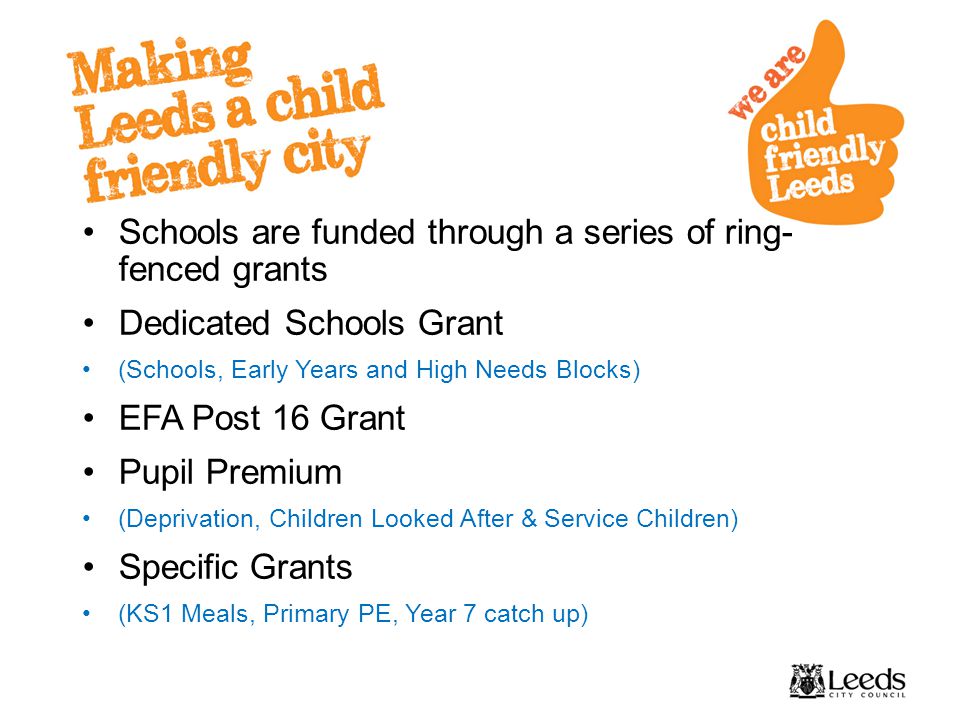 Making Leeds a child friendly city

we are child friendly Leeds

• Schools are funded through a series of ring-fenced grants
• Dedicated Schools Grant
• (Schools, Early Years and High Needs Blocks)
• EFA Post 16 Grant
• Pupil Premium
• (Deprivation, Children Looked After & Service Children)
• Specific Grants
• (KS1 Meals, Primary PE, Year 7 catch up)

Leeds CITY COUNCIL